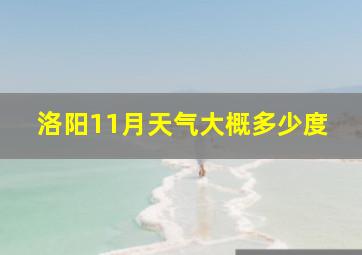 洛阳11月天气大概多少度